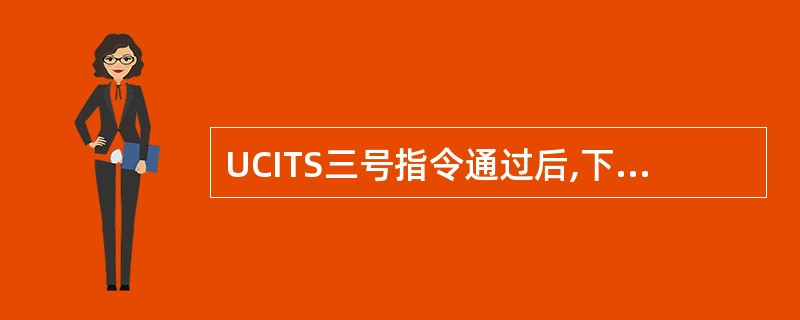 UCITS三号指令通过后,下...